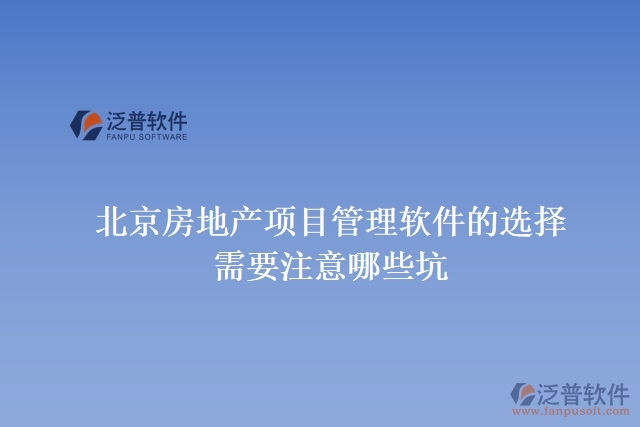 泛普软件
FANPU SOFTWARE

北京房地产项目管理软件的选择需要注意哪些坑

泛普软件
www.fanpusoft.com